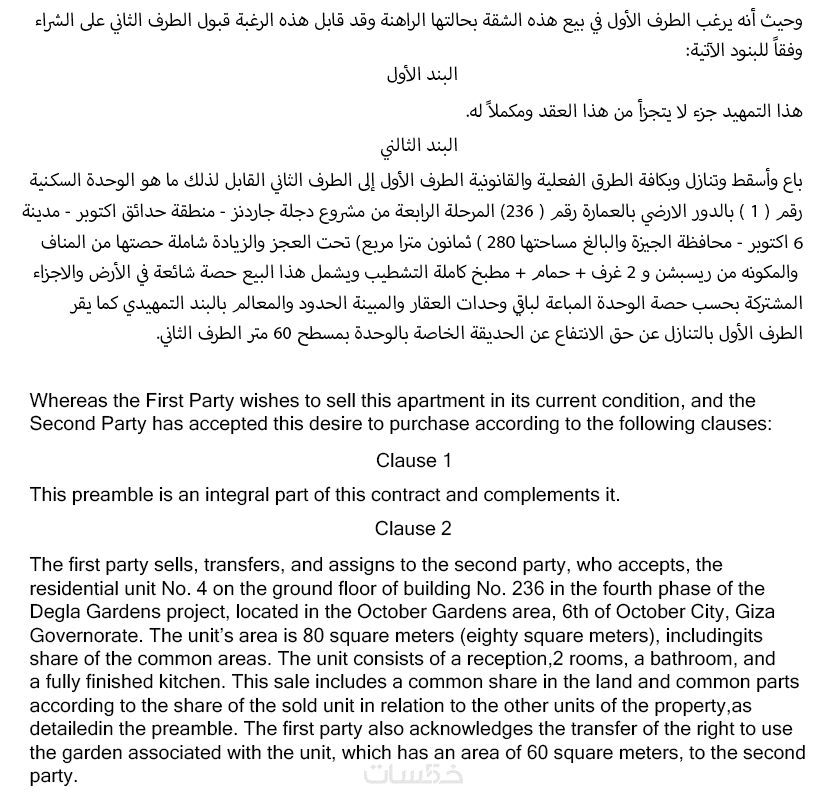 وحيث أنه يرغب الطرف الأول في بيع هذه الشقة بحالتها الراهنة وقد قابل هذه الرغبة قبول الطرف الثاني على الشراء وفقاً للبنود الآتية:

البند الأول

هذا التمهيد جزء لا يتجزأ من هذا العقد ومكملاً له.

البند الثاني

باع وأسقط وتنازل وبكافة الطرق الفعلية والقانونية الطرف الأول إلى الطرف الثاني القابل لذلك ما هو الوحدة السكنية رقم ( 1 ) بالدور الارضي بالعمارة رقم ( 236) المرحلة الرابعة من مشروع دجلة جاردنز - منطقة حدائق اكتوبر - مدينة 6 اكتوبر - محافظة الجيزة والبالغ مساحتها 280 ) ثمانون مترا مربع) تحت العجز والزيادة شاملة حصتها من المناف والمكونه من ريسبشن و 2 غرف + حمام + مطبخ كاملة التشطيب ويشمل هذا البيع حصة شائعة في الأرض والاجزاء المشتركة بحسب حصة الوحدة المباعة لباقي وحدات العقار والمبينة الحدود والمعالم بالبند التمهيدي كما يقر الطرف الأول بالتنازل عن حق الانتفاع عن الحديقة الخاصة بالوحدة بمسطح 60 متر الطرف الثاني.

Whereas the First Party wishes to sell this apartment in its current condition, and the Second Party has accepted this desire to purchase according to the following clauses:

Clause 1

This preamble is an integral part of this contract and complements it.

Clause 2

The first party sells, transfers, and assigns to the second party, who accepts, the residential unit No. 4 on the ground floor of building No. 236 in the fourth phase of the Degla Gardens project, located in the October Gardens area, 6th of October City, Giza Governorate. The unit's area is 80 square meters (eighty square meters), includingits share of the common areas. The unit consists of a reception,2 rooms, a bathroom, and a fully finished kitchen. This sale includes a common share in the land and common parts according to the share of the sold unit in relation to the other units of the property,as detailedin the preamble. The first party also acknowledges the transfer of the right to use the garden associated with the unit, which has an area of 60 square meters, to the second party.

خمسات